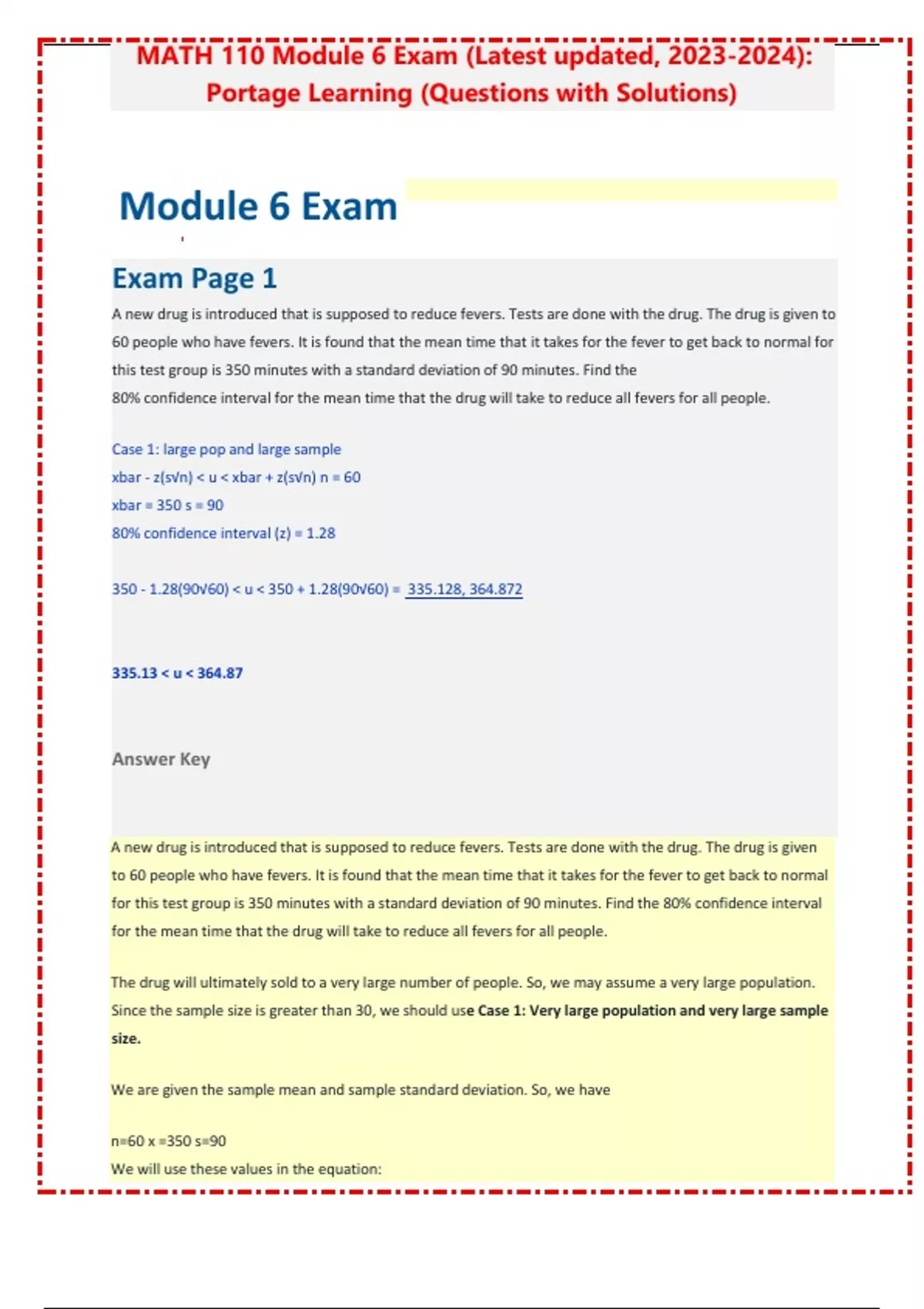 MATH 110 Module 6 Exam (Latest updated, 2023-2024): Portage Learning (Questions with Solutions)

Module 6 Exam

Exam Page 1

A new drug is introduced that is supposed to reduce fevers. Tests are done with the drug. The drug is given to 60 people who have fevers. It is found that the mean time that it takes for the fever to get back to normal for this test group is 350 minutes with a standard deviation of 90 minutes. Find the 80% confidence interval for the mean time that the drug will take to reduce all fevers for all people.

Case 1: large pop and large sample
xbar - z(s√n) < u < xbar + z(s√n) n = 60
xbar = 350 s = 90
80% confidence interval (z) = 1.28

350 - 1.28(90√60) < u < 350 + 1.28(90√60) = 335.128, 364.872

335.13 < u < 364.87

Answer Key

A new drug is introduced that is supposed to reduce fevers. Tests are done with the drug. The drug is given to 60 people who have fevers. It is found that the mean time that it takes for the fever to get back to normal for this test group is 350 minutes with a standard deviation of 90 minutes. Find the 80% confidence interval for the mean time that the drug will take to reduce all fevers for all people.

The drug will ultimately sold to a very large number of people. So, we may assume a very large population. Since the sample size is greater than 30, we should use Case 1: Very large population and very large sample size.

We are given the sample mean and sample standard deviation. So, we have

n=60 x =350 s=90
We will use these values in the equation: